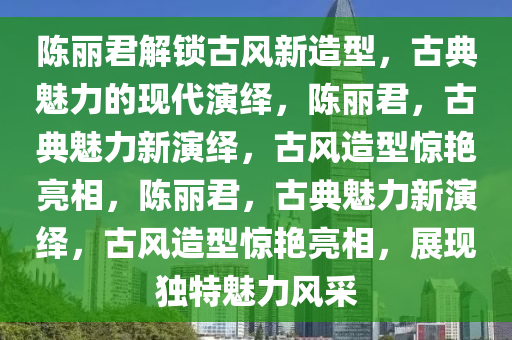 陈丽君解锁古风新造型，古典魅力的现代演绎，陈丽君，古典魅力新演绎，古风造型惊艳亮相，陈丽君，古典魅力新演绎，古风造型惊艳亮相，展现独特魅力风采